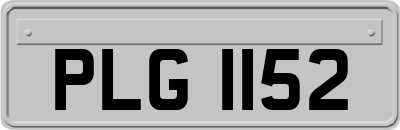 PLG 1152